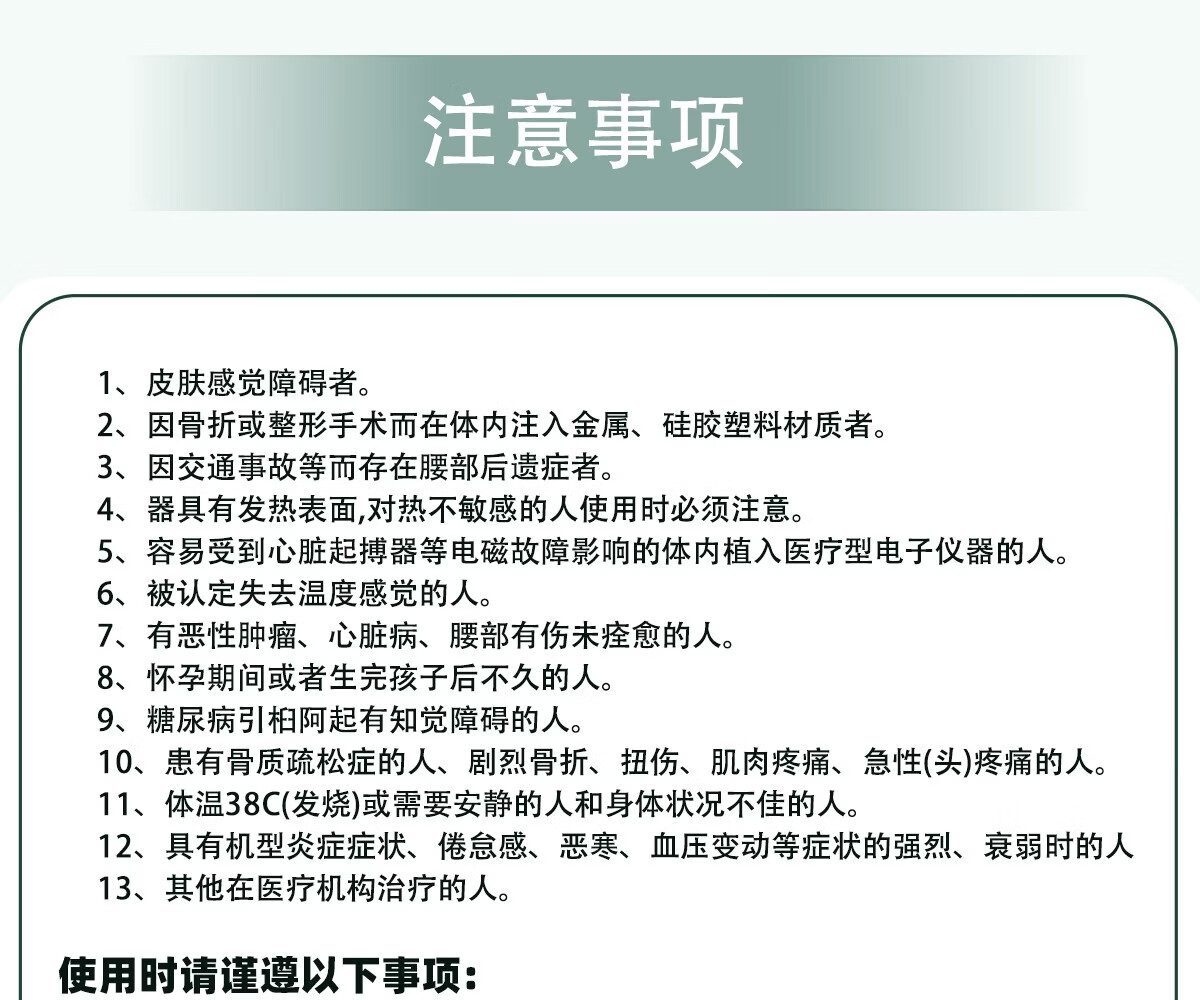 注意事项

1、皮肤感觉障碍者。
2、因骨折或整形手术而在体内注入金属、硅胶塑料材质者。
3、因交通事故等而存在腰部后遗症者。
4、器具有发热表面,对热不敏感的人使用时必须注意。
5、容易受到心脏起搏器等电磁故障影响的体内植入医疗型电子仪器的人。
6、被认定失去温度感觉的人。
7、有恶性肿瘤、心脏病、腰部有伤未痊愈的人。
8、怀孕期间或者生完孩子后不久的人。
9、糖尿病引柏阿起有知觉障碍的人。
10、患有骨质疏松症的人、剧烈骨折、扭伤、肌肉疼痛、急性(头)疼痛的人。
11、体温38C(发烧)或需要安静的人和身体状况不佳的人。
12、具有机型炎症症状、倦怠感、恶寒、血压变动等症状的强烈、衰弱时的人
13、其他在医疗机构治疗的人。

使用时请谨遵以下事项: